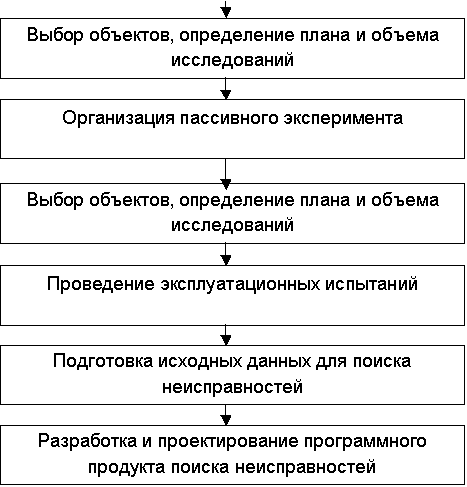 Выбор объектов, определение плана и объема исследований

Организация пассивного эксперимента

Выбор объектов, определение плана и объема исследований

Проведение эксплуатационных испытаний

Подготовка исходных данных для поиска неисправностей

Разработка и проектирование программного продукта поиска неисправностей